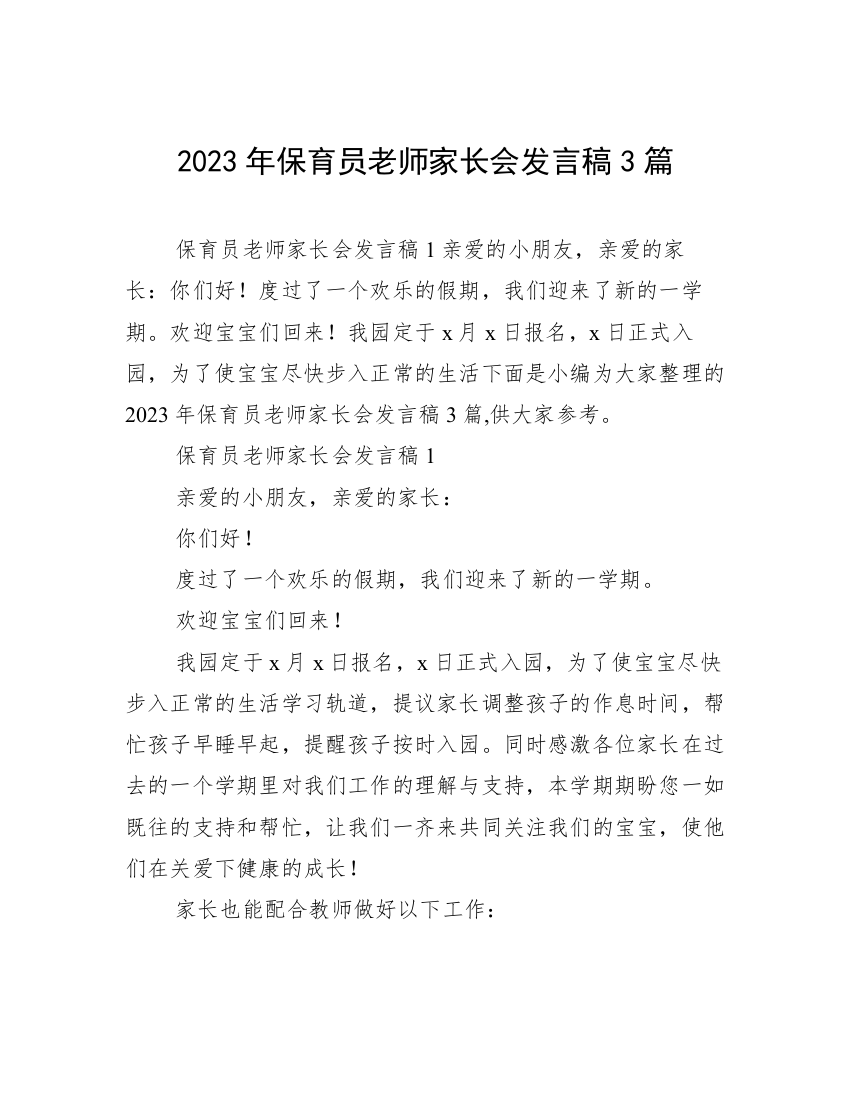 2023年保育员老师家长会发言稿3篇

保育员老师家长会发言稿1亲爱的小朋友，亲爱的家长：你们好！度过了一个欢乐的假期，我们迎来了新的一学期。欢迎宝宝们回来！我园定于x月x日报名，x日正式入园，为了使宝宝尽快步入正常的生活下面是小编为大家整理的2023年保育员老师家长会发言稿3篇,供大家参考。

保育员老师家长会发言稿1

亲爱的小朋友，亲爱的家长：

你们好！

度过了一个欢乐的假期，我们迎来了新的一学期。

欢迎宝宝们回来！

我园定于x月x日报名，x日正式入园，为了使宝宝尽快步入正常的生活学习轨道，提议家长调整孩子的作息时间，帮忙孩子早睡早起，提醒孩子按时入园。同时感激各位家长在过去的一个学期里对我们工作的理解与支持，本学期期盼您一如既往的支持和帮忙，让我们一齐来共同关注我们的宝宝，使他们在关爱下健康的成长！

家长也能配合教师做好以下工作：